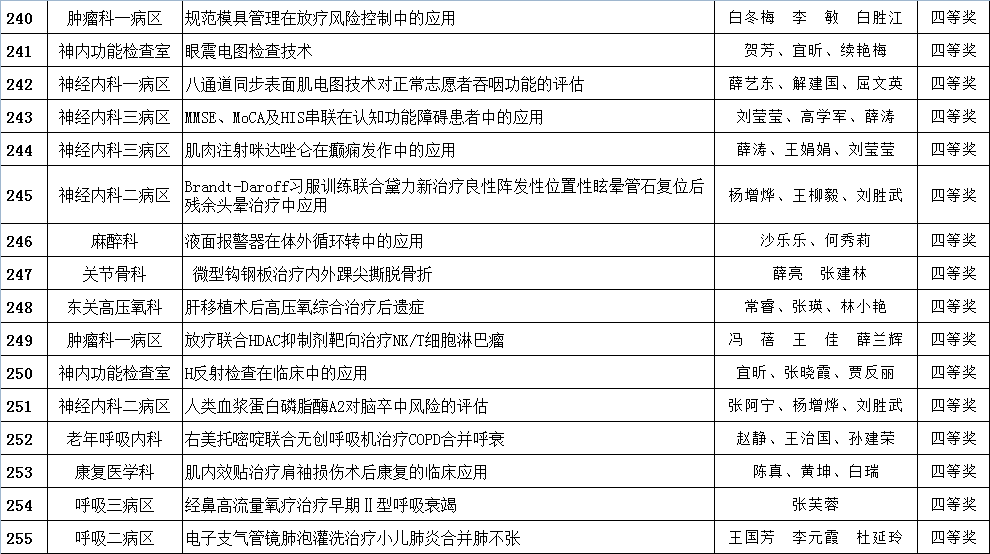 | 240 | 肿瘤科一病区 | 规范模具管理在放疗风险控制中的应用 | 白冬梅　李　敏　白胜江 | 四等奖 |
|---|---|---|---|---|
| 241 | 神内功能检查室 | 眼震电图检查技术 | 贺芳、宜昕、续艳梅 | 四等奖 |
| 242 | 神经内科一病区 | 八通道同步表面肌电图技术对正常志愿者吞咽功能的评估 | 薛艺东、解建国、屈文英 | 四等奖 |
| 243 | 神经内科三病区 | MMSE、MoCA及HIS串联在认知功能障碍患者中的应用 | 刘莹莹、高学军、薛涛 | 四等奖 |
| 244 | 神经内科三病区 | 肌内注射咪达唑仑在癫痫发作中的应用 | 薛涛、王娟娟、刘莹莹 | 四等奖 |
| 245 | 神经内科二病区 | Brandt-Daroff习服训练联合黛力新治疗良性阵发性位置性眩晕管石复位后残余头晕治疗中应用 | 杨增烨、王柳毅、刘胜武 | 四等奖 |
| 246 | 麻醉科 | 液面报警器在体外循环转中的应用 | 沙乐乐、何秀莉 | 四等奖 |
| 247 | 关节骨科 | 微型钩钢板治疗内外踝尖撕脱骨折 | 薛亮　张建林 | 四等奖 |
| 248 | 东关高压氧科 | 肝移植术后高压氧综合治疗后遗症 | 常睿、张瑛、林小艳 | 四等奖 |
| 249 | 肿瘤科一病区 | 放疗联合HDAC抑制剂靶向治疗NK/T细胞淋巴瘤 | 冯　蓓　王　佳　薛兰辉 | 四等奖 |
| 250 | 神内功能检查室 | H反射检查在临床中的应用 | 宜昕、张晓霞、贾反丽 | 四等奖 |
| 251 | 神经内科二病区 | 人类血浆蛋白磷脂酶A2对脑卒中风险的评估 | 张阿宁、杨增烨、刘胜武 | 四等奖 |
| 252 | 老年呼吸内科 | 右美托嘧啶联合无创呼吸机治疗COPD合并呼衰 | 赵静、王治国、孙建荣 | 四等奖 |
| 253 | 康复医学科 | 肌内效贴治疗肩袖损伤术后康复的临床应用 | 陈真、黄坤、白瑞 | 四等奖 |
| 254 | 呼吸三病区 | 经鼻高流量氧疗治疗早期Ⅱ型呼吸衰竭 | 张芙蓉 | 四等奖 |
| 255 | 呼吸二病区 | 电子支气管镜肺泡灌洗治疗小儿肺炎合并肺不张 | 王国芳　李元霞　杜延玲 | 四等奖 |